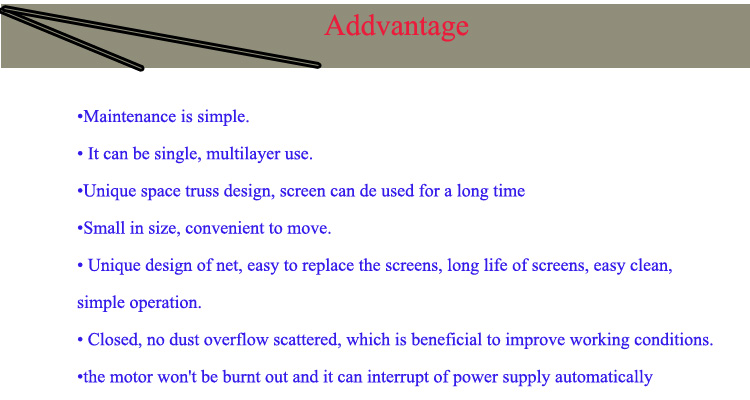 Addvantage

•Maintenance is simple.

• It can be single, multilayer use.

•Unique space truss design, screen can de used for a long time

•Small in size, convenient to move.

• Unique design of net, easy to replace the screens, long life of screens, easy clean, simple operation.

• Closed, no dust overflow scattered, which is beneficial to improve working conditions.

•the motor won't be burnt out and it can interrupt of power supply automatically